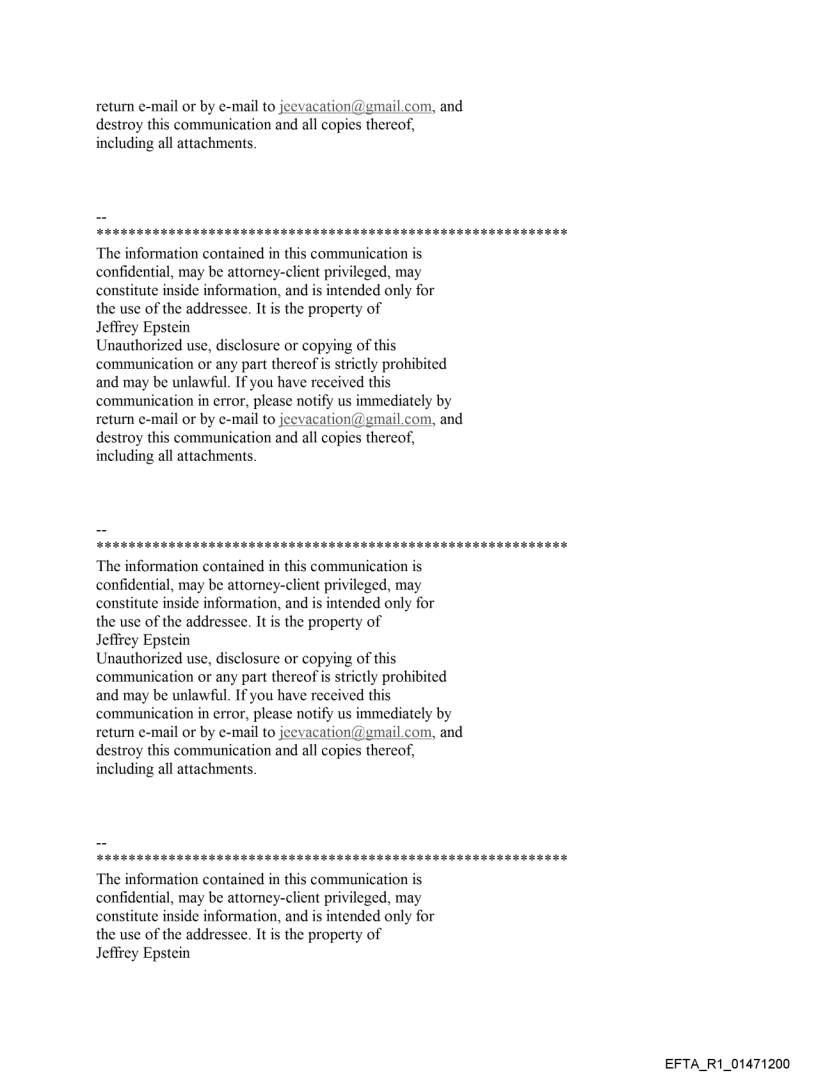 return e-mail or by e-mail to jeevacation@gmail.com, and destroy this communication and all copies thereof, including all attachments.

--
************************************************************

The information contained in this communication is confidential, may be attorney-client privileged, may constitute inside information, and is intended only for the use of the addressee. It is the property of Jeffrey Epstein

Unauthorized use, disclosure or copying of this communication or any part thereof is strictly prohibited and may be unlawful. If you have received this communication in error, please notify us immediately by return e-mail or by e-mail to jeevacation@gmail.com, and destroy this communication and all copies thereof, including all attachments.

--
************************************************************

The information contained in this communication is confidential, may be attorney-client privileged, may constitute inside information, and is intended only for the use of the addressee. It is the property of Jeffrey Epstein

Unauthorized use, disclosure or copying of this communication or any part thereof is strictly prohibited and may be unlawful. If you have received this communication in error, please notify us immediately by return e-mail or by e-mail to jeevacation@gmail.com, and destroy this communication and all copies thereof, including all attachments.

--
************************************************************

The information contained in this communication is confidential, may be attorney-client privileged, may constitute inside information, and is intended only for the use of the addressee. It is the property of Jeffrey Epstein

EFTA_R1_01471200